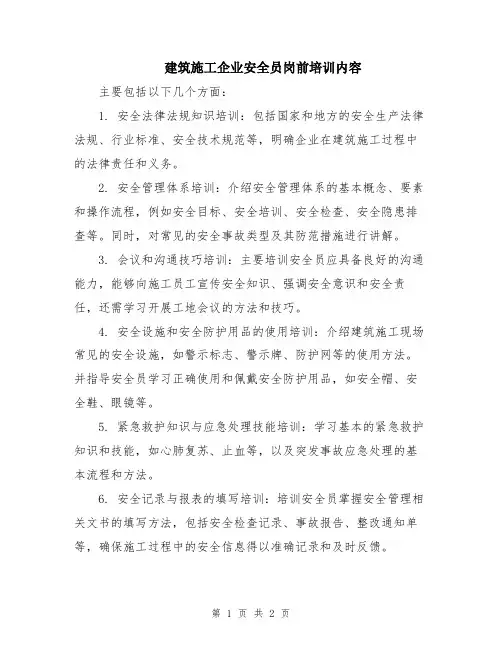 建筑施工企业安全员岗前培训内容

主要包括以下几个方面：

1. 安全法律法规知识培训：包括国家和地方的安全生产法律法规、行业标准、安全技术规范等，明确企业在建筑施工过程中的法律责任和义务。

2. 安全管理体系培训：介绍安全管理体系的基本概念、要素和操作流程，例如安全目标、安全培训、安全检查、安全隐患排查等。同时，对常见的安全事故类型及其防范措施进行讲解。

3. 会议和沟通技巧培训：主要培训安全员应具备良好的沟通能力，能够向施工员工宣传安全知识、强调安全意识和安全责任，还需学习开展工地会议的方法和技巧。

4. 安全设施和安全防护用品的使用培训：介绍建筑施工现场常见的安全设施，如警示标志、警示牌、防护网等的使用方法。并指导安全员学习正确使用和佩戴安全防护用品，如安全帽、安全鞋、眼镜等。

5. 紧急救护知识与应急处理技能培训：学习基本的紧急救护知识和技能，如心肺复苏、止血等，以及突发事故应急处理的基本流程和方法。

6. 安全记录与报表的填写培训：培训安全员掌握安全管理相关文书的填写方法，包括安全检查记录、事故报告、整改通知单等，确保施工过程中的安全信息得以准确记录和及时反馈。

第 1 页 共 2 页